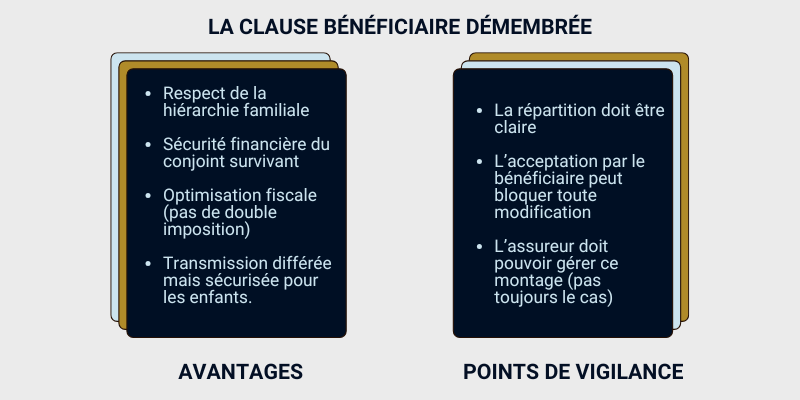 LA CLAUSE BÉNÉFICIAIRE DÉMEMBRÉE

- Respect de la hiérarchie familiale
- Sécurité financière du conjoint survivant
- Optimisation fiscale (pas de double imposition)
- Transmission différée mais sécurisée pour les enfants.

AVANTAGES

- La répartition doit être claire
- L'acceptation par le bénéficiaire peut bloquer toute modification
- L'assureur doit pouvoir gérer ce montage (pas toujours le cas)

POINTS DE VIGILANCE